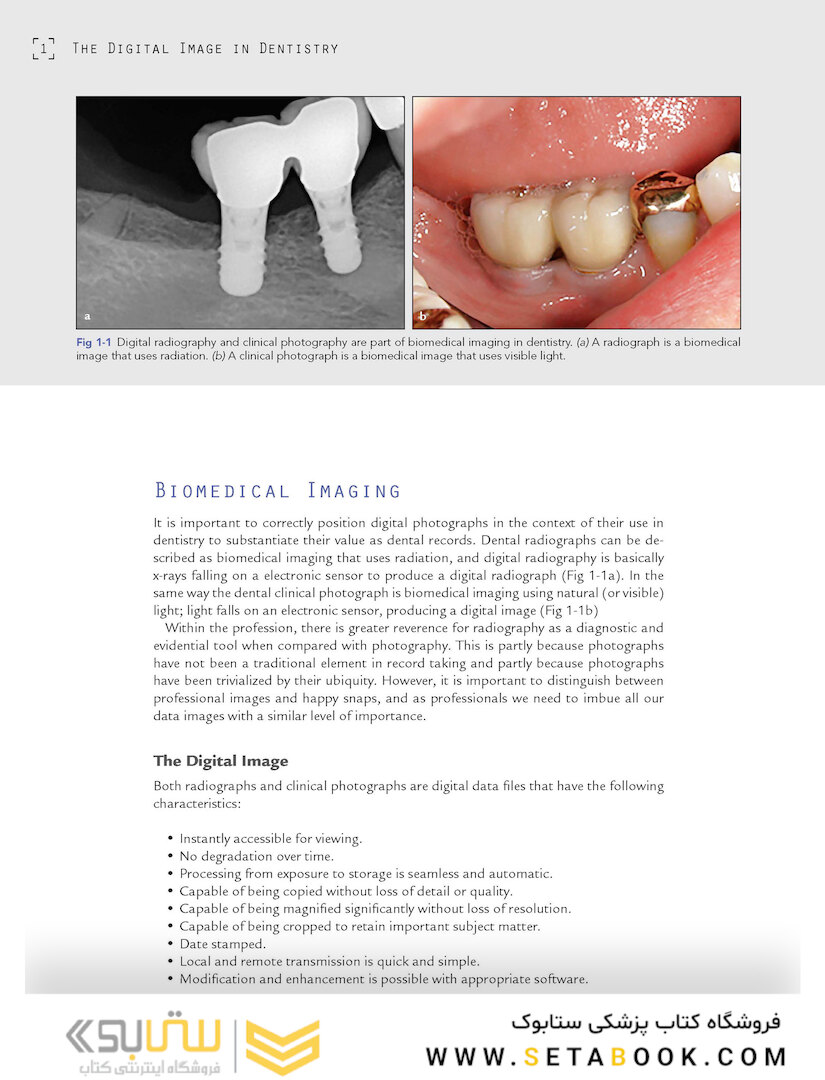 1 The Digital Image in Dentistry

a

b

Fig 1-1 Digital radiography and clinical photography are part of biomedical imaging in dentistry. (a) A radiograph is a biomedical image that uses radiation. (b) A clinical photograph is a biomedical image that uses visible light.

Biomedical Imaging

It is important to correctly position digital photographs in the context of their use in dentistry to substantiate their value as dental records. Dental radiographs can be described as biomedical imaging that uses radiation, and digital radiography is basically x-rays falling on a electronic sensor to produce a digital radiograph (Fig 1-1a). In the same way the dental clinical photograph is biomedical imaging using natural (or visible) light; light falls on an electronic sensor, producing a digital image (Fig 1-1b)

Within the profession, there is greater reverence for radiography as a diagnostic and evidential tool when compared with photography. This is partly because photographs have not been a traditional element in record taking and partly because photographs have been trivialized by their ubiquity. However, it is important to distinguish between professional images and happy snaps, and as professionals we need to imbue all our data images with a similar level of importance.

The Digital Image

Both radiographs and clinical photographs are digital data files that have the following characteristics:

• Instantly accessible for viewing.
• No degradation over time.
• Processing from exposure to storage is seamless and automatic.
• Capable of being copied without loss of detail or quality.
• Capable of being magnified significantly without loss of resolution.
• Capable of being cropped to retain important subject matter.
• Date stamped.
• Local and remote transmission is quick and simple.
• Modification and enhancement is possible with appropriate software.

ستابوک
فروشگاه اینترنتی کتاب

فروشگاه کتاب پزشکی ستابوک
WWW.SETABOOK.COM